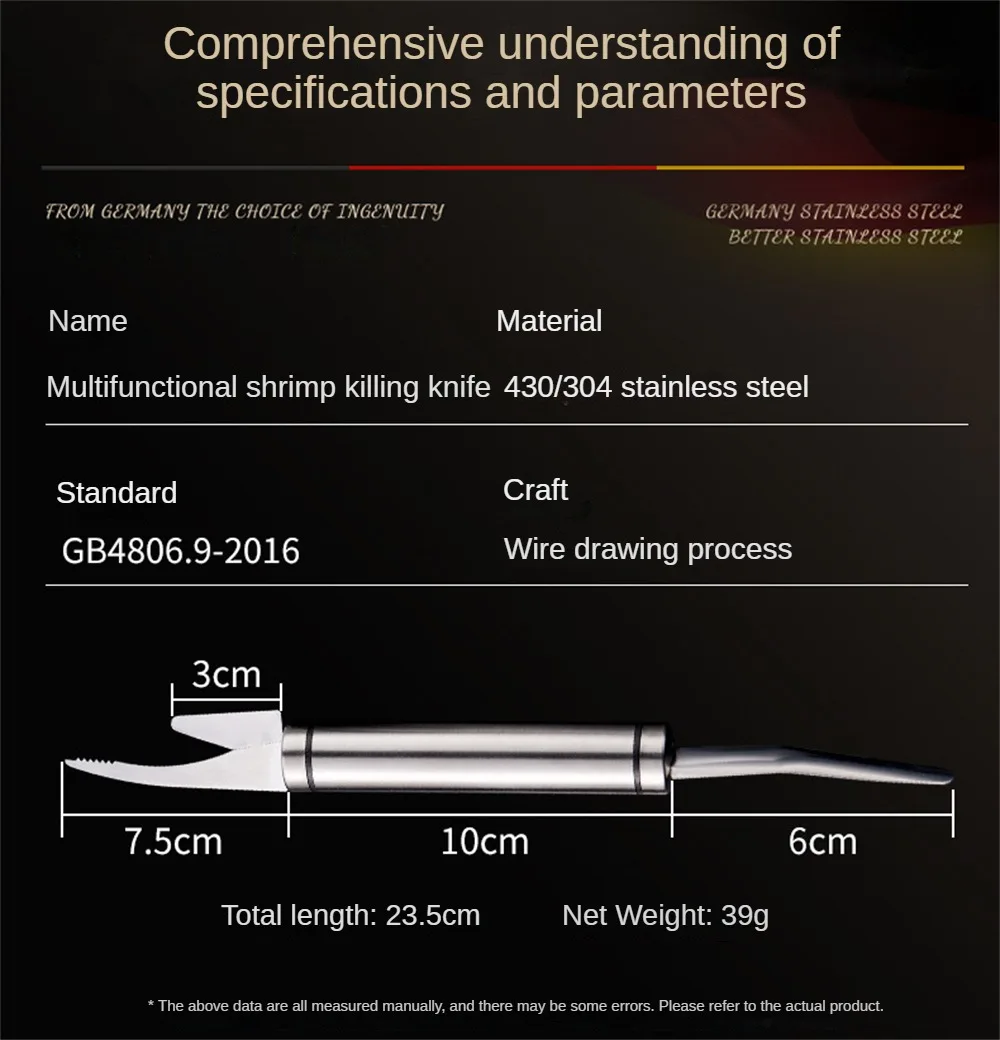 Comprehensive understanding of specifications and parameters

FROM GERMANY THE CHOICE OF INGENUITY

GERMANY STAINLESS STEEL
BETTER STAINLESS STEEL

| Name | Material |
|---|---|
| Multifunctional shrimp killing knife | 430/304 stainless steel |

| Standard | Craft |
|---|---|
| GB4806.9-2016 | Wire drawing process |

3cm

7.5cm

10cm

6cm

Total length: 23.5cm

Net Weight: 39g

* The above data are all measured manually, and there may be some errors. Please refer to the actual product.